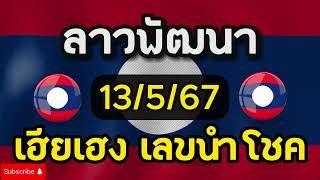 ลาวพัฒนา

13/5/67

เฮียเฮง เลขนำโชค

Subscribe